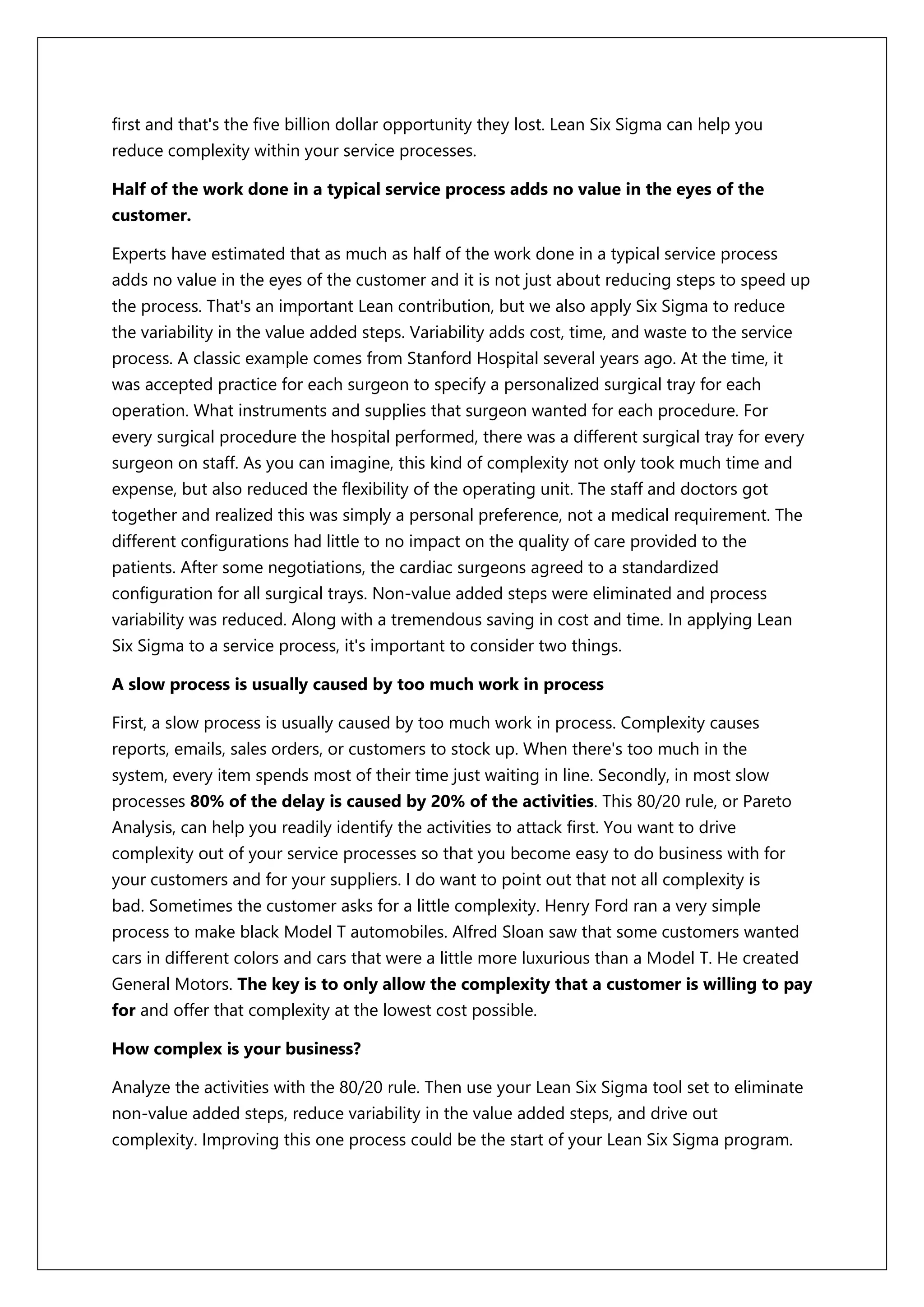 first and that's the five billion dollar opportunity they lost. Lean Six Sigma can help you reduce complexity within your service processes.

Half of the work done in a typical service process adds no value in the eyes of the customer.

Experts have estimated that as much as half of the work done in a typical service process adds no value in the eyes of the customer and it is not just about reducing steps to speed up the process. That's an important Lean contribution, but we also apply Six Sigma to reduce the variability in the value added steps. Variability adds cost, time, and waste to the service process. A classic example comes from Stanford Hospital several years ago. At the time, it was accepted practice for each surgeon to specify a personalized surgical tray for each operation. What instruments and supplies that surgeon wanted for each procedure. For every surgical procedure the hospital performed, there was a different surgical tray for every surgeon on staff. As you can imagine, this kind of complexity not only took much time and expense, but also reduced the flexibility of the operating unit. The staff and doctors got together and realized this was simply a personal preference, not a medical requirement. The different configurations had little to no impact on the quality of care provided to the patients. After some negotiations, the cardiac surgeons agreed to a standardized configuration for all surgical trays. Non-value added steps were eliminated and process variability was reduced. Along with a tremendous saving in cost and time. In applying Lean Six Sigma to a service process, it's important to consider two things.

A slow process is usually caused by too much work in process

First, a slow process is usually caused by too much work in process. Complexity causes reports, emails, sales orders, or customers to stock up. When there's too much in the system, every item spends most of their time just waiting in line. Secondly, in most slow processes 80% of the delay is caused by 20% of the activities. This 80/20 rule, or Pareto Analysis, can help you readily identify the activities to attack first. You want to drive complexity out of your service processes so that you become easy to do business with for your customers and for your suppliers. I do want to point out that not all complexity is bad. Sometimes the customer asks for a little complexity. Henry Ford ran a very simple process to make black Model T automobiles. Alfred Sloan saw that some customers wanted cars in different colors and cars that were a little more luxurious than a Model T. He created General Motors. The key is to only allow the complexity that a customer is willing to pay for and offer that complexity at the lowest cost possible.

How complex is your business?

Analyze the activities with the 80/20 rule. Then use your Lean Six Sigma tool set to eliminate non-value added steps, reduce variability in the value added steps, and drive out complexity. Improving this one process could be the start of your Lean Six Sigma program.